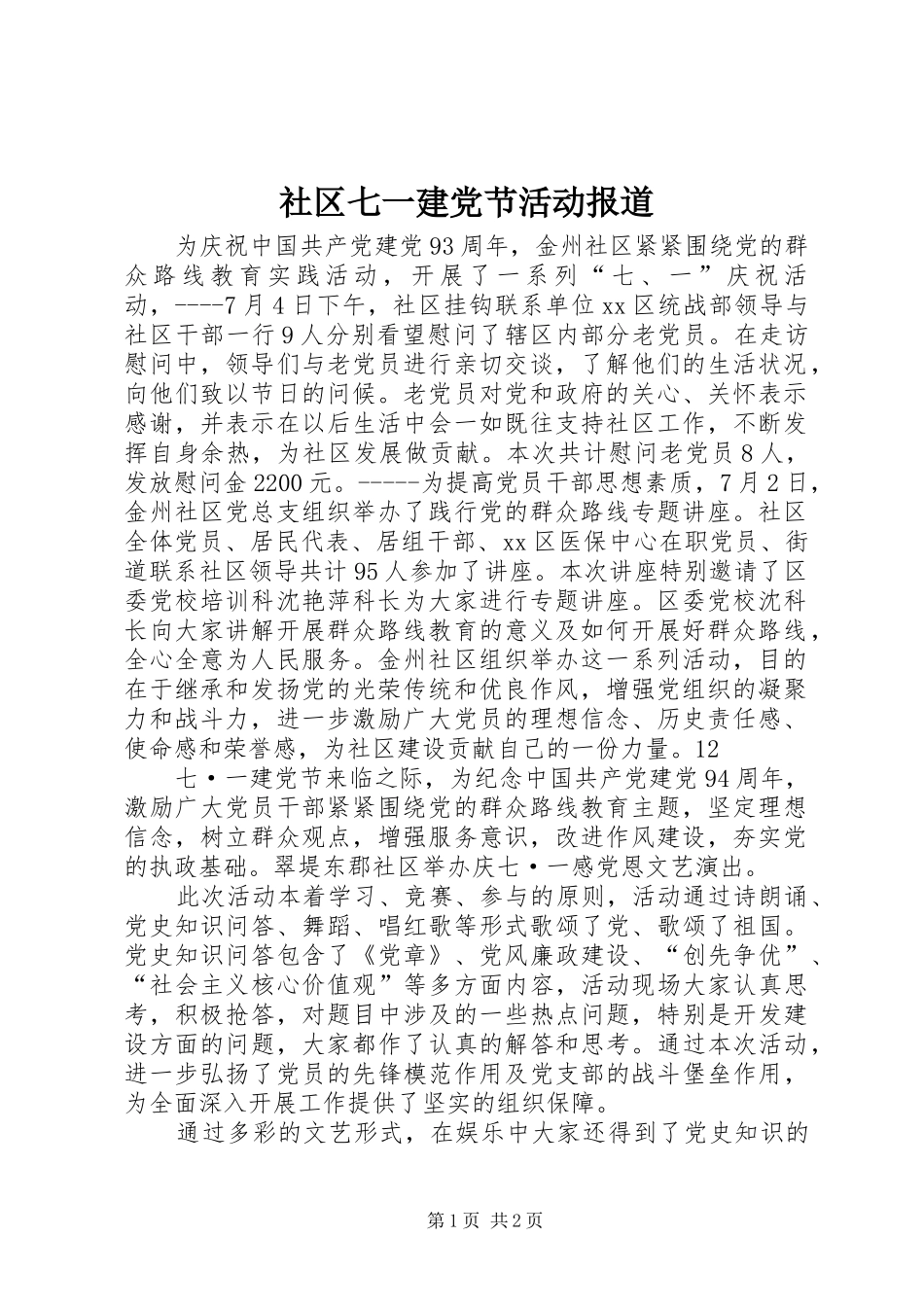 社区七一建党节活动报道

为庆祝中国共产党建党93周年，金州社区紧紧围绕党的群众路线教育实践活动，开展了一系列“七、一”庆祝活动，----7月4日下午，社区挂钩联系单位xx区统战部领导与社区干部一行9人分别看望慰问了辖区内部分老党员。在走访慰问中，领导们与老党员进行亲切交谈，了解他们的生活状况，向他们致以节日的问候。老党员对党和政府的关心、关怀表示感谢，并表示在以后生活中会一如既往支持社区工作，不断发挥自身余热，为社区发展做贡献。本次共计慰问老党员8人，发放慰问金2200元。-----为提高党员干部思想素质，7月2日，金州社区党总支组织举办了践行党的群众路线专题讲座。社区全体党员、居民代表、居组干部、xx区医保中心在职党员、街道联系社区领导共计95人参加了讲座。本次讲座特别邀请了区委党校培训科沈艳萍科长为大家进行专题讲座。区委党校沈科长向大家讲解开展群众路线教育的意义及如何开展好群众路线，全心全意为人民服务。金州社区组织举办这一系列活动，目的在于继承和发扬党的光荣传统和优良作风，增强党组织的凝聚力和战斗力，进一步激励广大党员的理想信念、历史责任感、使命感和荣誉感，为社区建设贡献自己的一份力量。12

七·一建党节来临之际，为纪念中国共产党建党94周年，激励广大党员干部紧紧围绕党的群众路线教育主题，坚定理想信念，树立群众观点，增强服务意识，改进作风建设，夯实党的执政基础。翠堤东郡社区举办庆七·一感党恩文艺演出。

此次活动本着学习、竞赛、参与的原则，活动通过诗朗诵、党史知识问答、舞蹈、唱红歌等形式歌颂了党、歌颂了祖国。党史知识问答包含了《党章》、党风廉政建设、“创先争优”、“社会主义核心价值观”等多方面内容，活动现场大家认真思考，积极抢答，对题目中涉及的一些热点问题，特别是开发建设方面的问题，大家都作了认真的解答和思考。通过本次活动，进一步弘扬了党员的先锋模范作用及党支部的战斗堡垒作用，为全面深入开展工作提供了坚实的组织保障。

通过多彩的文艺形式，在娱乐中大家还得到了党史知识的

第1页 共2页